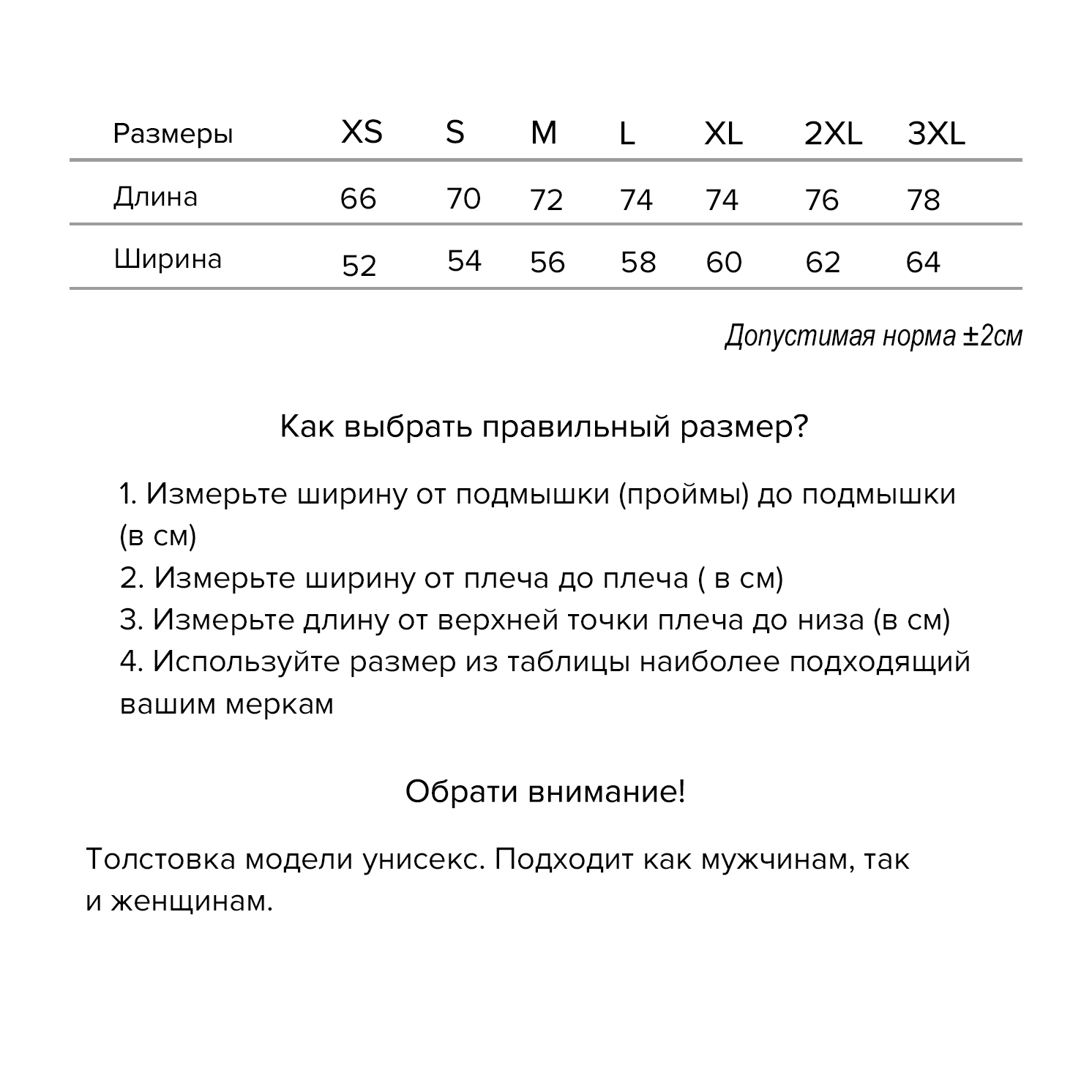 | Размеры | XS | S | M | L | XL | 2XL | 3XL |
|---|---|---|---|---|---|---|---|
| Длина | 66 | 70 | 72 | 74 | 74 | 76 | 78 |
| Ширина | 52 | 54 | 56 | 58 | 60 | 62 | 64 |

Допустимая норма ±2см

Как выбрать правильный размер?

1. Измерьте ширину от подмышки (проймы) до подмышки (в см)
2. Измерьте ширину от плеча до плеча ( в см)
3. Измерьте длину от верхней точки плеча до низа (в см)
4. Используйте размер из таблицы наиболее подходящий вашим меркам

Обрати внимание!

Толстовка модели унисекс. Подходит как мужчинам, так и женщинам.